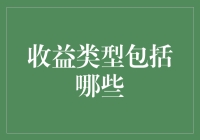 收益类型包括哪些